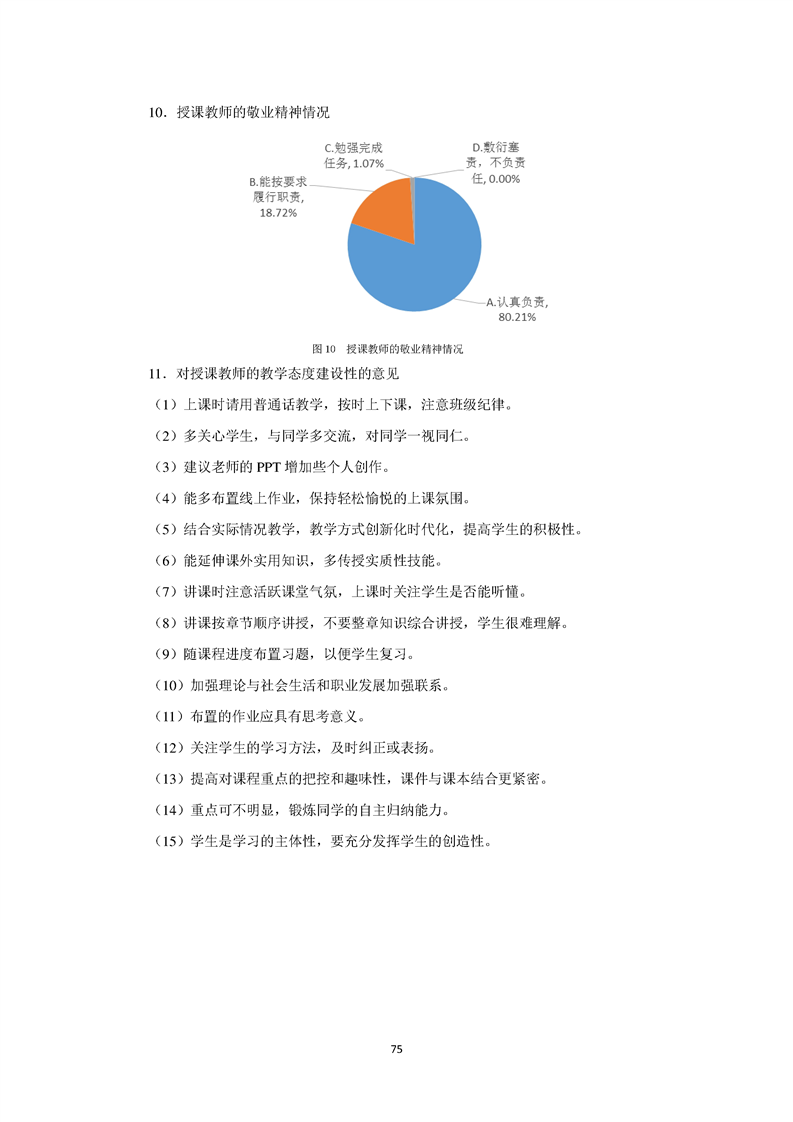 10．授课教师的敬业精神情况

C.勉强完成任务, 1.07%

D.敷衍塞责，不负责任, 0.00%

B.能按要求履行职责, 18.72%

A.认真负责, 80.21%

图 10　授课教师的敬业精神情况

11．对授课教师的教学态度建设性的意见

（1）上课时请用普通话教学，按时上下课，注意班级纪律。

（2）多关心学生，与同学多交流，对同学一视同仁。

（3）建议老师的 PPT 增加些个人创作。

（4）能多布置线上作业，保持轻松愉悦的上课氛围。

（5）结合实际情况教学，教学方式创新化时代化，提高学生的积极性。

（6）能延伸课外实用知识，多传授实质性技能。

（7）讲课时注意活跃课堂气氛，上课时关注学生是否能听懂。

（8）讲课按章节顺序讲授，不要整章知识综合讲授，学生很难理解。

（9）随课程进度布置习题，以便学生复习。

（10）加强理论与社会生活和职业发展加强联系。

（11）布置的作业应具有思考意义。

（12）关注学生的学习方法，及时纠正或表扬。

（13）提高对课程重点的把控和趣味性，课件与课本结合更紧密。

（14）重点可不明显，锻炼同学的自主归纳能力。

（15）学生是学习的主体性，要充分发挥学生的创造性。

75